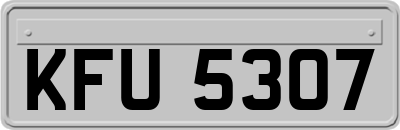 KFU 5307